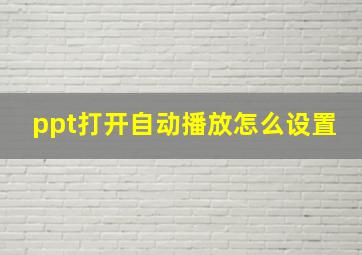 ppt打开自动播放怎么设置